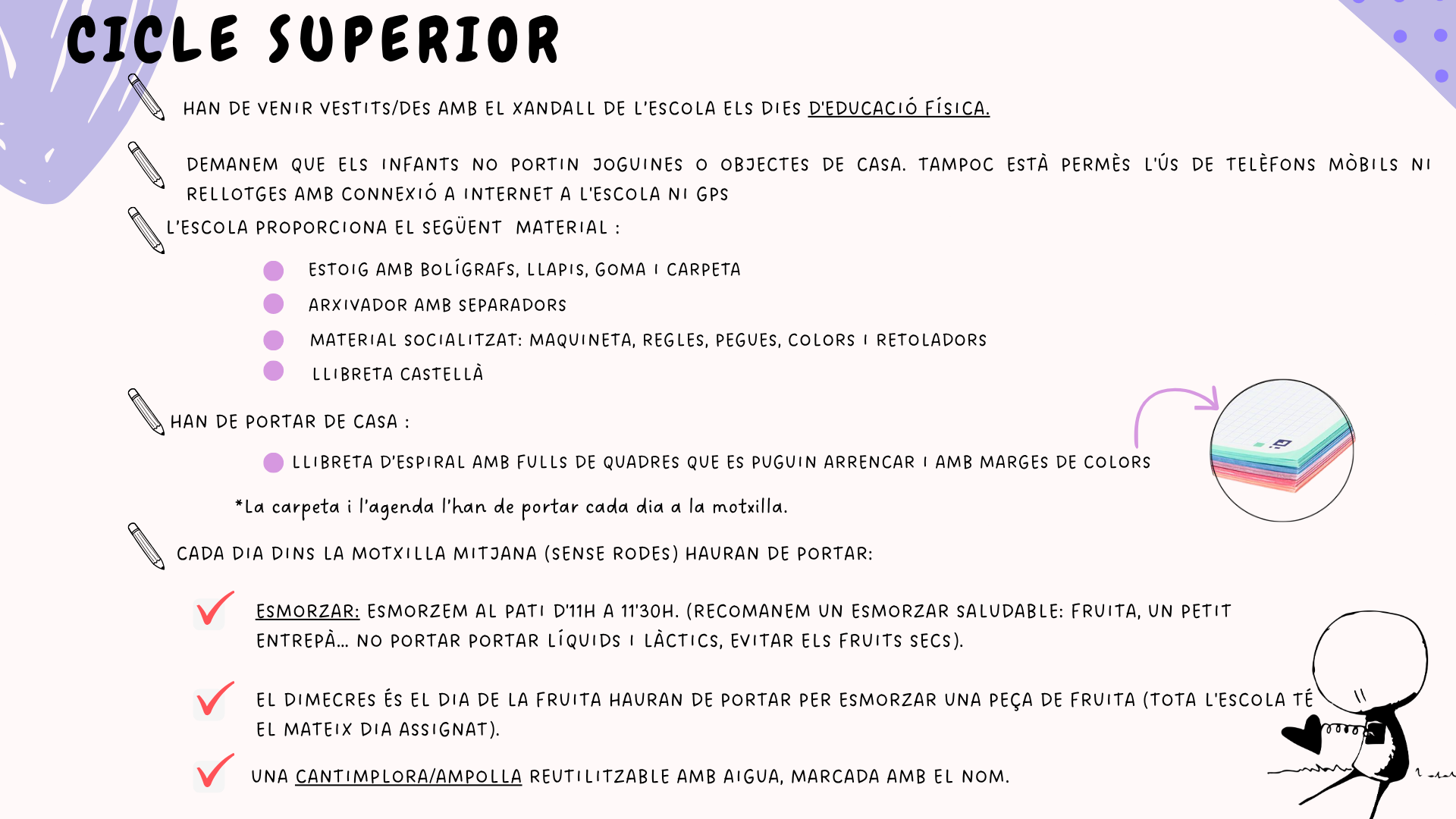 CICLE SUPERIOR

HAN DE VENIR VESTITS/DES AMB EL XANDALL DE L'ESCOLA ELS DIES D'EDUCACIÓ FÍSICA.

DEMANEM QUE ELS INFANTS NO PORTIN JOGUINES O OBJECTES DE CASA. TAMPOC ESTÀ PERMÈS L'ÚS DE TELÈFONS MÒBILS NI RELLOTGES AMB CONNEXIÓ A INTERNET A L'ESCOLA NI GPS

L'ESCOLA PROPORCIONA EL SEGÜENT MATERIAL :

• ESTOIG AMB BOLÍGRAFS, LLAPIS, GOMA I CARPETA
• ARXIVADOR AMB SEPARADORS
• MATERIAL SOCIALITZAT: MAQUINETA, REGLES, PEGUES, COLORS I RETOLADORS
• LLIBRETA CASTELLÀ

HAN DE PORTAR DE CASA :

• LLIBRETA D'ESPIRAL AMB FULLS DE QUADRES QUE ES PUGUIN ARRENCAR I AMB MARGES DE COLORS

*La carpeta i l'agenda l'han de portar cada dia a la motxilla.

CADA DIA DINS LA MOTXILLA MITJANA (SENSE RODES) HAURAN DE PORTAR:

✓ ESMORZAR: ESMORZEM AL PATI D'11H A 11'30H. (RECOMANEM UN ESMORZAR SALUDABLE: FRUITA, UN PETIT ENTREPÀ... NO PORTAR PORTAR LÍQUIDS I LÀCTICS, EVITAR ELS FRUITS SECS).

✓ EL DIMECRES ÉS EL DIA DE LA FRUITA HAURAN DE PORTAR PER ESMORZAR UNA PEÇA DE FRUITA (TOTA L'ESCOLA TÉ EL MATEIX DIA ASSIGNAT).

✓ UNA CANTIMPLORA/AMPOLLA REUTILITZABLE AMB AIGUA, MARCADA AMB EL NOM.